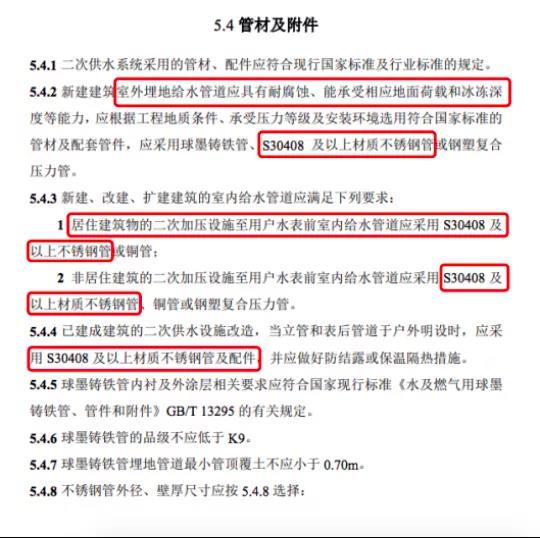 5.4 管材及附件

5.4.1 二次供水系统采用的管材、配件应符合现行国家标准及行业标准的规定。

5.4.2 新建建筑室外埋地给水管道应具有耐腐蚀、能承受相应地面荷载和冰冻深度等能力，应根据工程地质条件、承受压力等级及安装环境选用符合国家标准的管材及配套管件，应采用球墨铸铁管、S30408 及以上材质不锈钢管或钢塑复合压力管。

5.4.3 新建、改建、扩建建筑的室内给水管道应满足下列要求：

1 居住建筑物的二次加压设施至用户水表前室内给水管道应采用 S30408 及以上不锈钢管或铜管；

2 非居住建筑的二次加压设施至用户水表前室内给水管道应采用 S30408 及以上材质不锈钢管、铜管或钢塑复合压力管。

5.4.4 已建成建筑的二次供水设施改造，当立管和表后管道于户外明设时，应采用 S30408 及以上材质不锈钢管及配件，并应做好防结露或保温隔热措施。

5.4.5 球墨铸铁管内衬及外涂层相关要求应符合国家现行标准《水及燃气用球墨铸铁管、管件和附件》GB/T 13295 的有关规定。

5.4.6 球墨铸铁管的品级不应低于 K9。

5.4.7 球墨铸铁管埋地管道最小管顶覆土不应小于 0.70m。

5.4.8 不锈钢管外径、壁厚尺寸应按 5.4.8 选择：